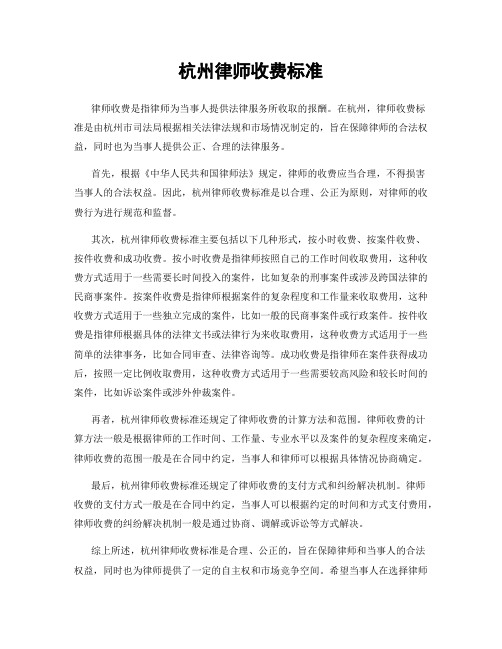 杭州律师收费标准

律师收费是指律师为当事人提供法律服务所收取的报酬。在杭州，律师收费标准是由杭州市司法局根据相关法律法规和市场情况制定的，旨在保障律师的合法权益，同时也为当事人提供公正、合理的法律服务。

首先，根据《中华人民共和国律师法》规定，律师的收费应当合理，不得损害当事人的合法权益。因此，杭州律师收费标准是以合理、公正为原则，对律师的收费行为进行规范和监督。

其次，杭州律师收费标准主要包括以下几种形式，按小时收费、按案件收费、按件收费和成功收费。按小时收费是指律师按照自己的工作时间收取费用，这种收费方式适用于一些需要长时间投入的案件，比如复杂的刑事案件或涉及跨国法律的民商事案件。按案件收费是指律师根据案件的复杂程度和工作量来收取费用，这种收费方式适用于一些独立完成的案件，比如一般的民商事案件或行政案件。按件收费是指律师根据具体的法律文书或法律行为来收取费用，这种收费方式适用于一些简单的法律事务，比如合同审查、法律咨询等。成功收费是指律师在案件获得成功后，按照一定比例收取费用，这种收费方式适用于一些需要较高风险和较长时间的案件，比如诉讼案件或涉外仲裁案件。

再者，杭州律师收费标准还规定了律师收费的计算方法和范围。律师收费的计算方法一般是根据律师的工作时间、工作量、专业水平以及案件的复杂程度来确定，律师收费的范围一般是在合同中约定，当事人和律师可以根据具体情况协商确定。

最后，杭州律师收费标准还规定了律师收费的支付方式和纠纷解决机制。律师收费的支付方式一般是在合同中约定，当事人可以根据约定的时间和方式支付费用，律师收费的纠纷解决机制一般是通过协商、调解或诉讼等方式解决。

综上所述，杭州律师收费标准是合理、公正的，旨在保障律师和当事人的合法权益，同时也为律师提供了一定的自主权和市场竞争空间。希望当事人在选择律师